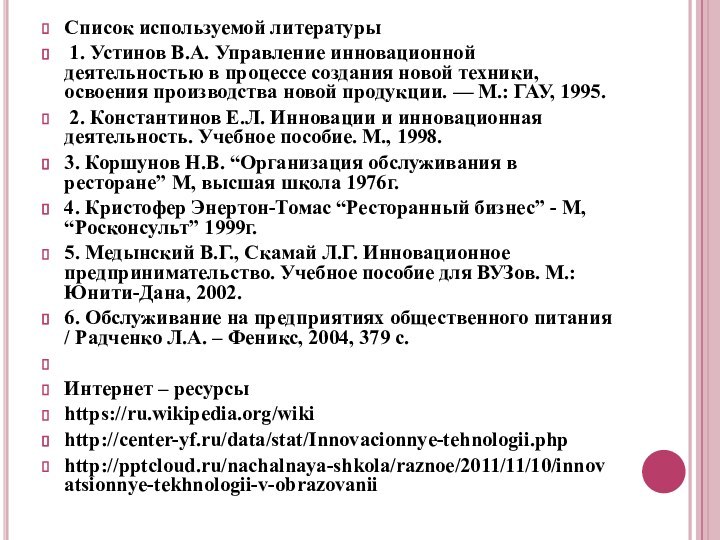 Список используемой литературы

1. Устинов В.А. Управление инновационной деятельностью в процессе создания новой техники, освоения производства новой продукции. — М.: ГАУ, 1995.

2. Константинов Е.Л. Инновации и инновационная деятельность. Учебное пособие. М., 1998.

3. Коршунов Н.В. “Организация обслуживания в ресторане” М, высшая школа 1976г.

4. Кристофер Энертон-Томас “Ресторанный бизнес” - М, “Росконсульт” 1999г.

5. Медынский В.Г., Скамай Л.Г. Инновационное предпринимательство. Учебное пособие для ВУЗов. М.: Юнити-Дана, 2002.

6. Обслуживание на предприятиях общественного питания / Радченко Л.А. – Феникс, 2004, 379 с.

Интернет – ресурсы

https://ru.wikipedia.org/wiki

http://center-yf.ru/data/stat/Innovacionnye-tehnologii.php

http://pptcloud.ru/nachalnaya-shkola/raznoe/2011/11/10/innovatsionnye-tekhnologii-v-obrazovanii